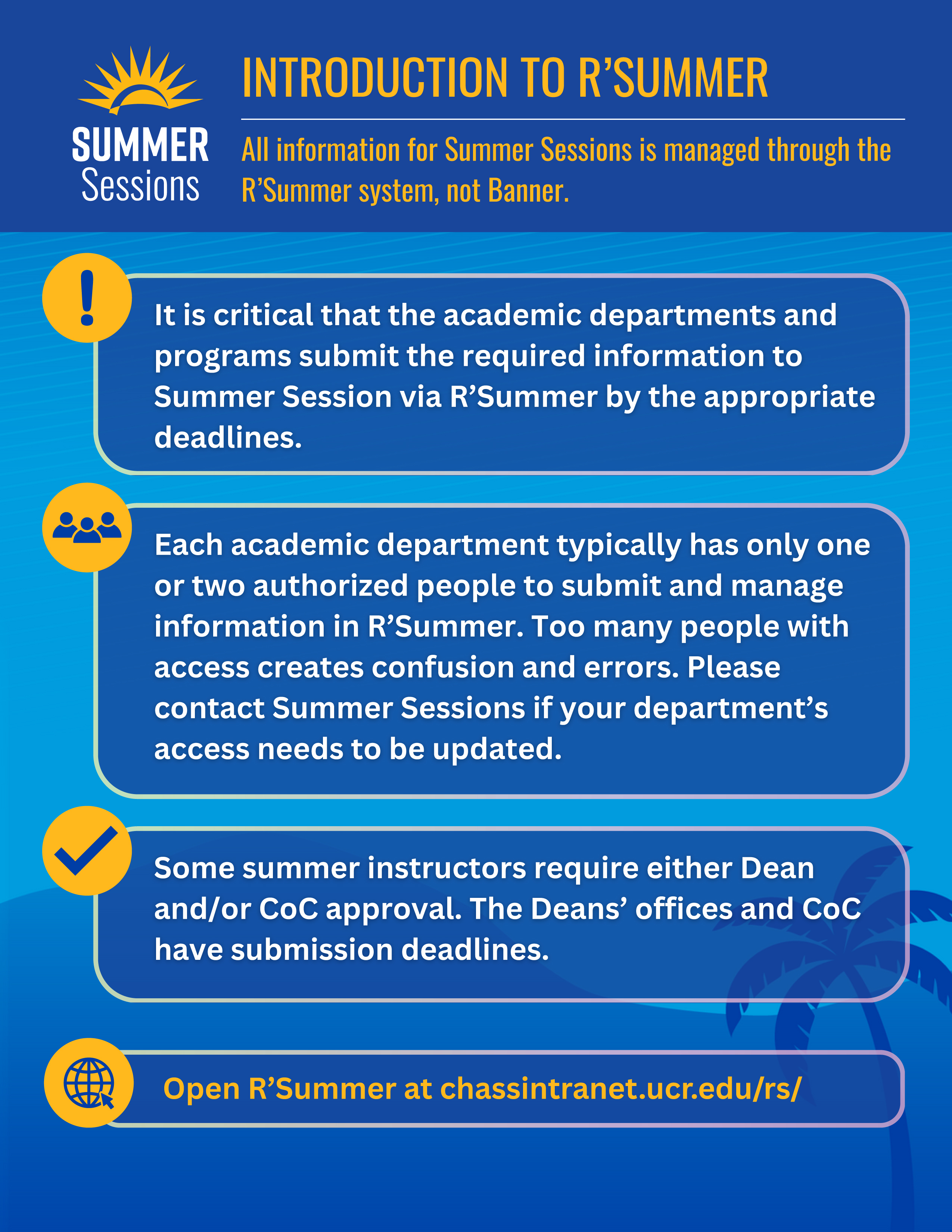 SUMMER Sessions

INTRODUCTION TO R’SUMMER

All information for Summer Sessions is managed through the R’Summer system, not Banner.

It is critical that the academic departments and programs submit the required information to Summer Session via R’Summer by the appropriate deadlines.

Each academic department typically has only one or two authorized people to submit and manage information in R’Summer. Too many people with access creates confusion and errors. Please contact Summer Sessions if your department’s access needs to be updated.

Some summer instructors require either Dean and/or CoC approval. The Deans’ offices and CoC have submission deadlines.

Open R’Summer at chassintranet.ucr.edu/rs/